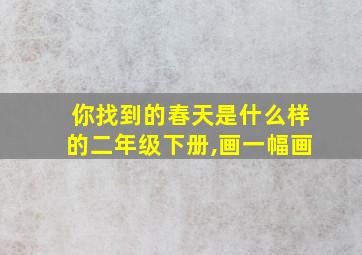 你找到的春天是什么样的二年级下册,画一幅画